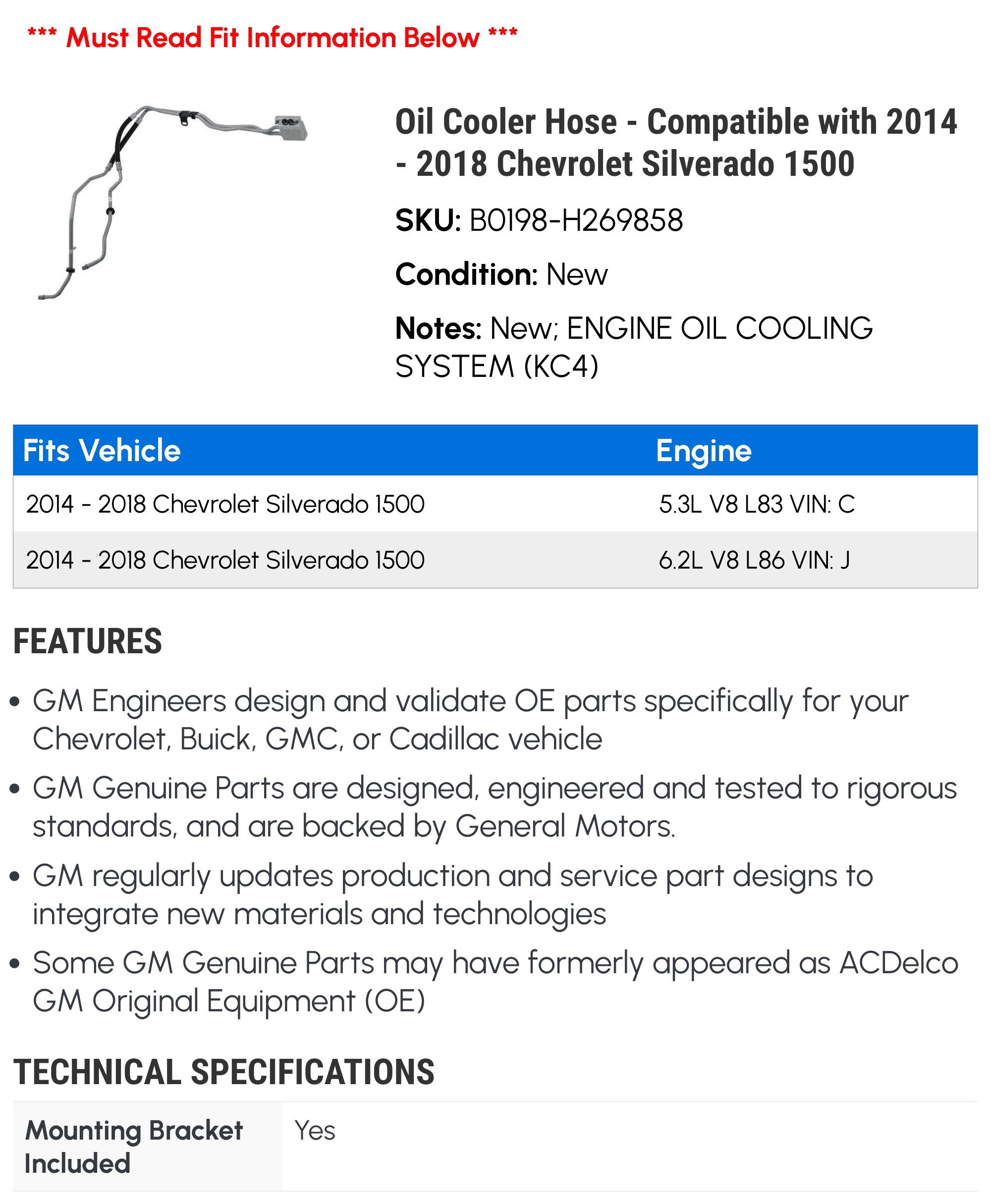 *** Must Read Fit Information Below ***

Oil Cooler Hose - Compatible with 2014 - 2018 Chevrolet Silverado 1500

SKU: B0198-H269858

Condition: New

Notes: New; ENGINE OIL COOLING SYSTEM (KC4)

| Fits Vehicle | Engine |
|---|---|
| 2014 - 2018 Chevrolet Silverado 1500 | 5.3L V8 L83 VIN: C |
| 2014 - 2018 Chevrolet Silverado 1500 | 6.2L V8 L86 VIN: J |

FEATURES

• GM Engineers design and validate OE parts specifically for your Chevrolet, Buick, GMC, or Cadillac vehicle
• GM Genuine Parts are designed, engineered and tested to rigorous standards, and are backed by General Motors.
• GM regularly updates production and service part designs to integrate new materials and technologies
• Some GM Genuine Parts may have formerly appeared as ACDelco GM Original Equipment (OE)

TECHNICAL SPECIFICATIONS

Mounting Bracket Included
Yes